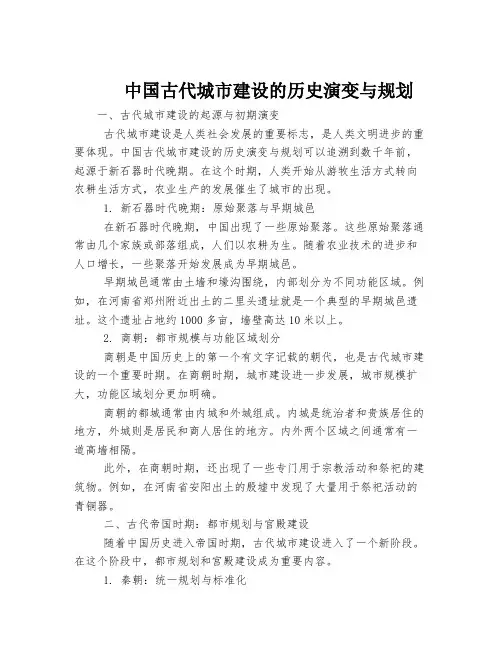 中国古代城市建设的历史演变与规划

一、古代城市建设的起源与初期演变

古代城市建设是人类社会发展的重要标志，是人类文明进步的重要体现。中国古代城市建设的历史演变与规划可以追溯到数千年前，起源于新石器时代晚期。在这个时期，人类开始从游牧生活方式转向农耕生活方式，农业生产的发展催生了城市的出现。

1. 新石器时代晚期：原始聚落与早期城邑

在新石器时代晚期，中国出现了一些原始聚落。这些原始聚落通常由几个家族或部落组成，人们以农耕为生。随着农业技术的进步和人口增长，一些聚落开始发展成为早期城邑。

早期城邑通常由土墙和壕沟围绕，内部划分为不同功能区域。例如，在河南省郑州附近出土的二里头遗址就是一个典型的早期城邑遗址。这个遗址占地约1000多亩，墙壁高达10米以上。

2. 商朝：都市规模与功能区域划分

商朝是中国历史上的第一个有文字记载的朝代，也是古代城市建设的一个重要时期。在商朝时期，城市建设进一步发展，城市规模扩大，功能区域划分更加明确。

商朝的都城通常由内城和外城组成。内城是统治者和贵族居住的地方，外城则是居民和商人居住的地方。内外两个区域之间通常有一道高墙相隔。

此外，在商朝时期，还出现了一些专门用于宗教活动和祭祀的建筑物。例如，在河南省安阳出土的殷墟中发现了大量用于祭祀活动的青铜器。

二、古代帝国时期：都市规划与宫殿建设

随着中国历史进入帝国时期，古代城市建设进入了一个新阶段。在这个阶段中，都市规划和宫殿建设成为重要内容。

1. 秦朝：统一规划与标准化